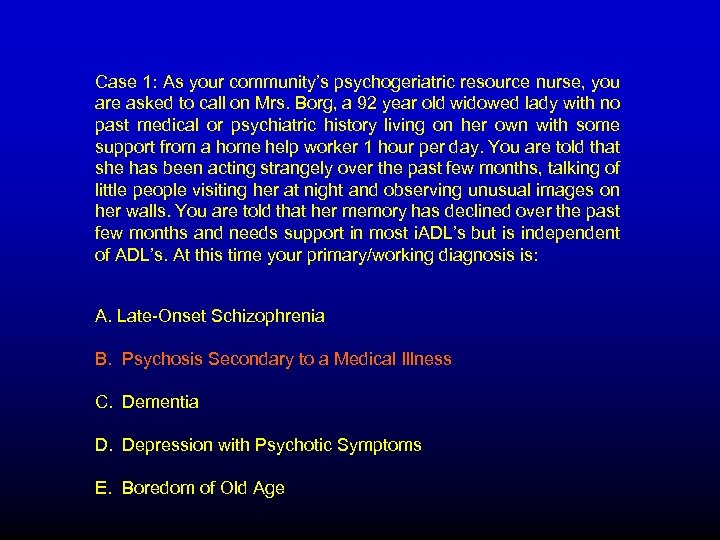 Case 1: As your community's psychogeriatric resource nurse, you are asked to call on Mrs. Borg, a 92 year old widowed lady with no past medical or psychiatric history living on her own with some support from a home help worker 1 hour per day. You are told that she has been acting strangely over the past few months, talking of little people visiting her at night and observing unusual images on her walls. You are told that her memory has declined over the past few months and needs support in most iADL's but is independent of ADL's. At this time your primary/working diagnosis is:

A. Late-Onset Schizophrenia

B. Psychosis Secondary to a Medical Illness

C. Dementia

D. Depression with Psychotic Symptoms

E. Boredom of Old Age